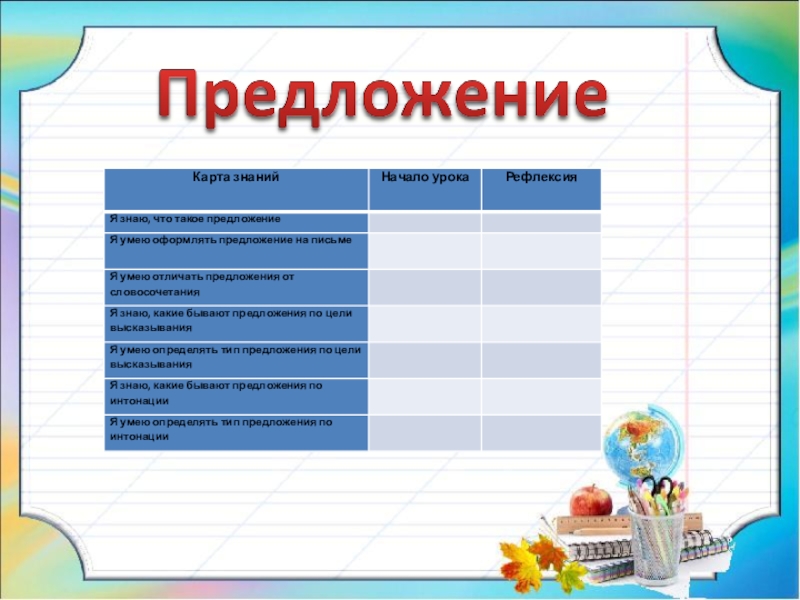 Предложение

| Карта знаний | Начало урока | Рефлексия |
|---|---|---|
| Я знаю, что такое предложение | | |
| Я умею оформлять предложение на письме | | |
| Я умею отличать предложения от словосочетания | | |
| Я знаю, какие бывают предложения по цели высказывания | | |
| Я умею определять тип предложения по цели высказывания | | |
| Я знаю, какие бывают предложения по интонации | | |
| Я умею определять тип предложения по интонации | | |